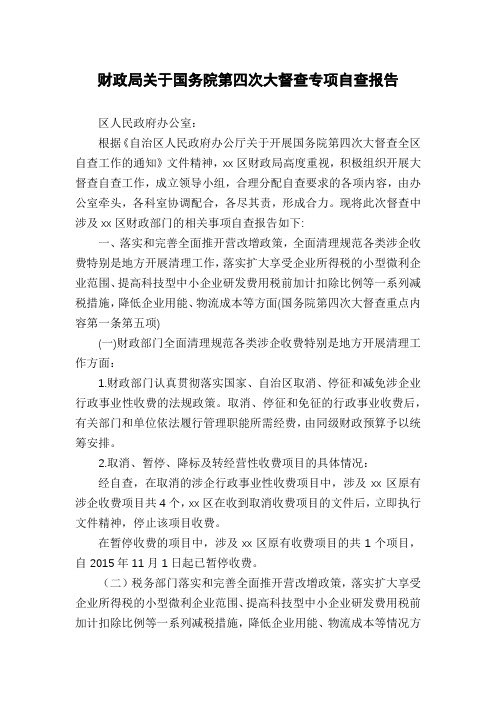 财政局关于国务院第四次大督查专项自查报告

区人民政府办公室:

根据《自治区人民政府办公厅关于开展国务院第四次大督查全区自查工作的通知》文件精神，xx 区财政局高度重视，积极组织开展大督查自查工作，成立领导小组，合理分配自查要求的各项内容，由办公室牵头，各科室协调配合，各尽其责，形成合力。现将此次督查中涉及 xx 区财政部门的相关事项自查报告如下:

一、落实和完善全面推开营改增政策，全面清理规范各类涉企收费特别是地方开展清理工作，落实扩大享受企业所得税的小型微利企业范围、提高科技型中小企业研发费用税前加计扣除比例等一系列减税措施，降低企业用能、物流成本等方面(国务院第四次大督查重点内容第一条第五项)

(一)财政部门全面清理规范各类涉企收费特别是地方开展清理工作方面:

1.财政部门认真贯彻落实国家、自治区取消、停征和减免涉企业行政事业性收费的法规政策。取消、停征和免征的行政事业收费后，有关部门和单位依法履行管理职能所需经费，由同级财政预算予以统筹安排。

2.取消、暂停、降标及转经营性收费项目的具体情况:

经自查，在取消的涉企行政事业性收费项目中，涉及 xx 区原有涉企收费项目共 4 个，xx 区在收到取消收费项目的文件后，立即执行文件精神，停止该项目收费。

在暂停收费的项目中，涉及 xx 区原有收费项目的共 1 个项目，自 2015 年 11 月 1 日起已暂停收费。

（二）税务部门落实和完善全面推开营改增政策，落实扩大享受企业所得税的小型微利企业范围、提高科技型中小企业研发费用税前加计扣除比例等一系列减税措施，降低企业用能、物流成本等情况方